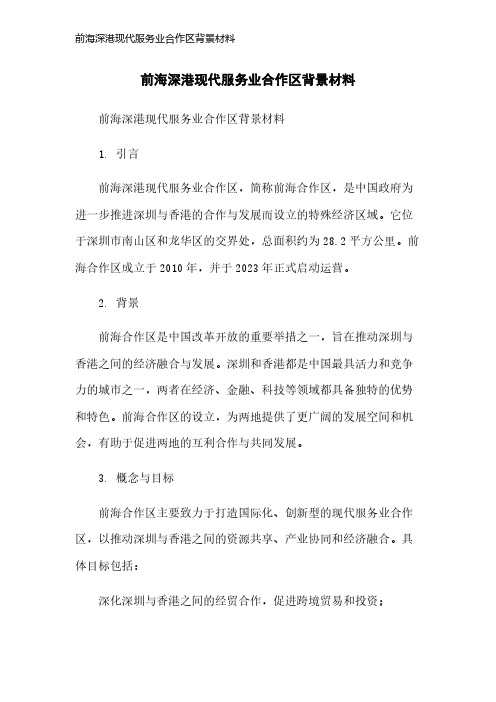 前海深港现代服务业合作区背景材料

前海深港现代服务业合作区背景材料

前海深港现代服务业合作区背景材料

1. 引言

前海深港现代服务业合作区，简称前海合作区，是中国政府为进一步推进深圳与香港的合作与发展而设立的特殊经济区域。它位于深圳市南山区和龙华区的交界处，总面积约为28.2平方公里。前海合作区成立于2010年，并于2023年正式启动运营。

2. 背景

前海合作区是中国改革开放的重要举措之一，旨在推动深圳与香港之间的经济融合与发展。深圳和香港都是中国最具活力和竞争力的城市之一，两者在经济、金融、科技等领域都具备独特的优势和特色。前海合作区的设立，为两地提供了更广阔的发展空间和机会，有助于促进两地的互利合作与共同发展。

3. 概念与目标

前海合作区主要致力于打造国际化、创新型的现代服务业合作区，以推动深圳与香港之间的资源共享、产业协同和经济融合。具体目标包括：

深化深圳与香港之间的经贸合作，促进跨境贸易和投资；